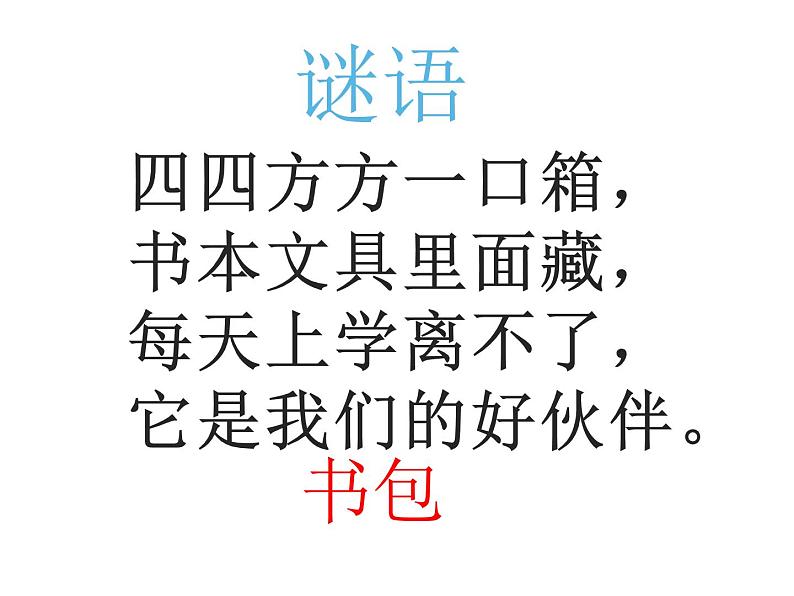 谜语

四四方方一口箱，
书本文具里面藏，
每天上学离不了，
它是我们的好伙伴。

书包